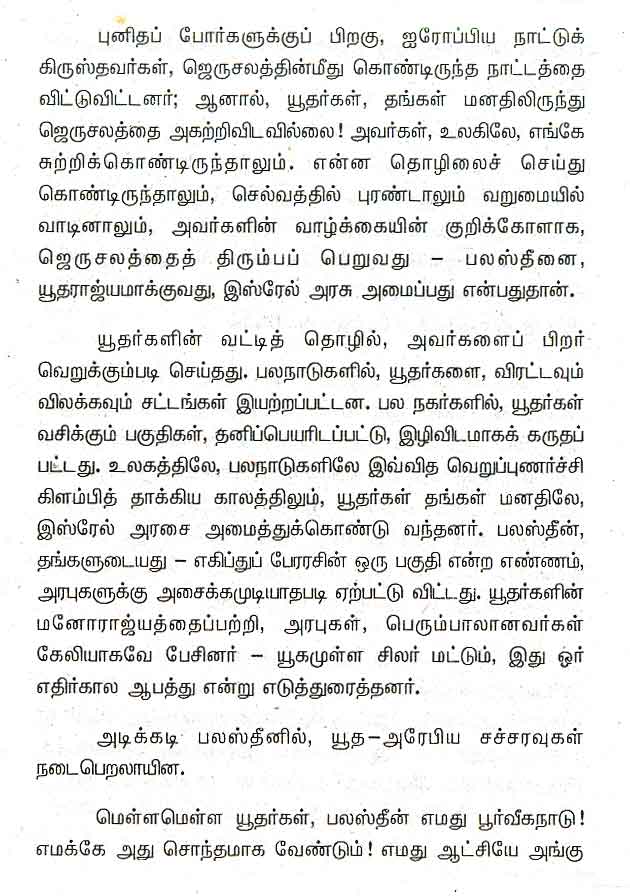 புனிதப் போர்களுக்குப் பிறகு, ஐரோப்பிய நாட்டுக் கிருஸ்தவர்கள், ஜெருசலத்தின்மீது கொண்டிருந்த நாட்டத்தை விட்டுவிட்டனர்; ஆனால், யூதர்கள், தங்கள் மனதிலிருந்து ஜெருசலத்தை அகற்றிவிடவில்லை! அவர்கள், உலகிலே, எங்கே சுற்றிக்கொண்டிருந்தாலும். என்ன தொழிலைச் செய்து கொண்டிருந்தாலும், செல்வத்தில் புரண்டாலும் வறுமையில் வாடினாலும், அவர்களின் வாழ்க்கையின் குறிக்கோளாக, ஜெருசலத்தைத் திரும்பப் பெறுவது – பலஸ்தீனை, யூதராஜ்யமாக்குவது, இஸ்ரேல் அரசு அமைப்பது என்பதுதான்.

யூதர்களின் வட்டித் தொழில், அவர்களைப் பிறர் வெறுக்கும்படி செய்தது. பலநாடுகளில், யூதர்களை, விரட்டவும் விலக்கவும் சட்டங்கள் இயற்றப்பட்டன. பல நகர்களில், யூதர்கள் வசிக்கும் பகுதிகள், தனிப்பெயரிடப்பட்டு, இழிவிடமாகக் கருதப் பட்டது. உலகத்திலே, பலநாடுகளிலே இவ்வித வெறுப்புணர்ச்சி கிளம்பித் தாக்கிய காலத்திலும், யூதர்கள் தங்கள் மனதிலே, இஸ்ரேல் அரசை அமைத்துக்கொண்டு வந்தனர். பலஸ்தீன், தங்களுடையது – எகிப்துப் பேரரசின் ஒரு பகுதி என்ற எண்ணம், அரபுகளுக்கு அசைக்கமுடியாதபடி ஏற்பட்டு விட்டது. யூதர்களின் மனோராஜ்யத்தைப்பற்றி, அரபுகள், பெரும்பாலானவர்கள் கேலியாகவே பேசினர் – யூகமுள்ள சிலர் மட்டும், இது ஓர் எதிர்கால ஆபத்து என்று எடுத்துரைத்தனர்.

அடிக்கடி பலஸ்தீனில், யூத–அரேபிய சச்சரவுகள் நடைபெறலாயின.

மெள்ளமெள்ள யூதர்கள், பலஸ்தீன் எமது பூர்வீகநாடு! எமக்கே அது சொந்தமாக வேண்டும்! எமது ஆட்சியே அங்கு